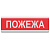 ПОЖЕЖА